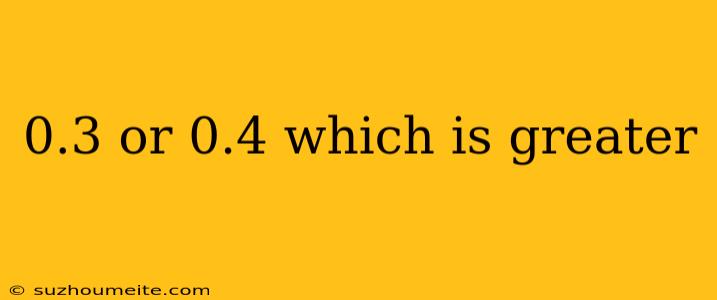 0.3 or 0.4 which is greater

© suzhoumeite.com